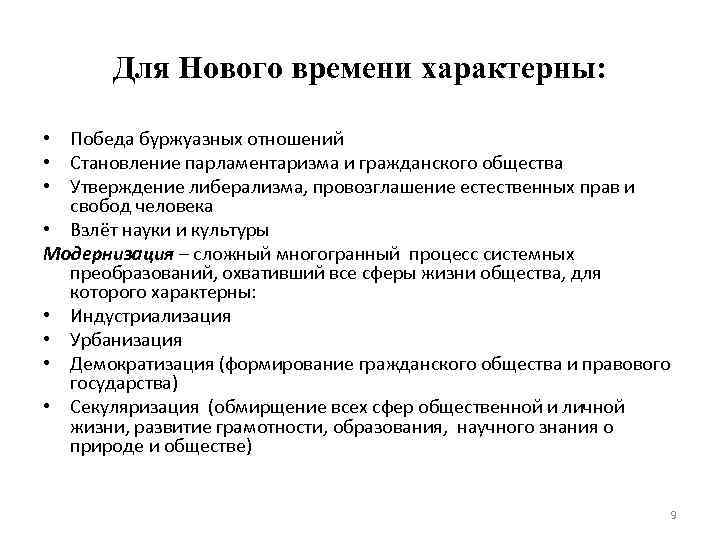 Для Нового времени характерны:

• Победа буржуазных отношений
• Становление парламентаризма и гражданского общества
• Утверждение либерализма, провозглашение естественных прав и свобод человека
• Взлёт науки и культуры

Модернизация – сложный многогранный процесс системных преобразований, охвативший все сферы жизни общества, для которого характерны:
• Индустриализация
• Урбанизация
• Демократизация (формирование гражданского общества и правового государства)
• Секуляризация (обмирщение всех сфер общественной и личной жизни, развитие грамотности, образования, научного знания о природе и обществе)

9